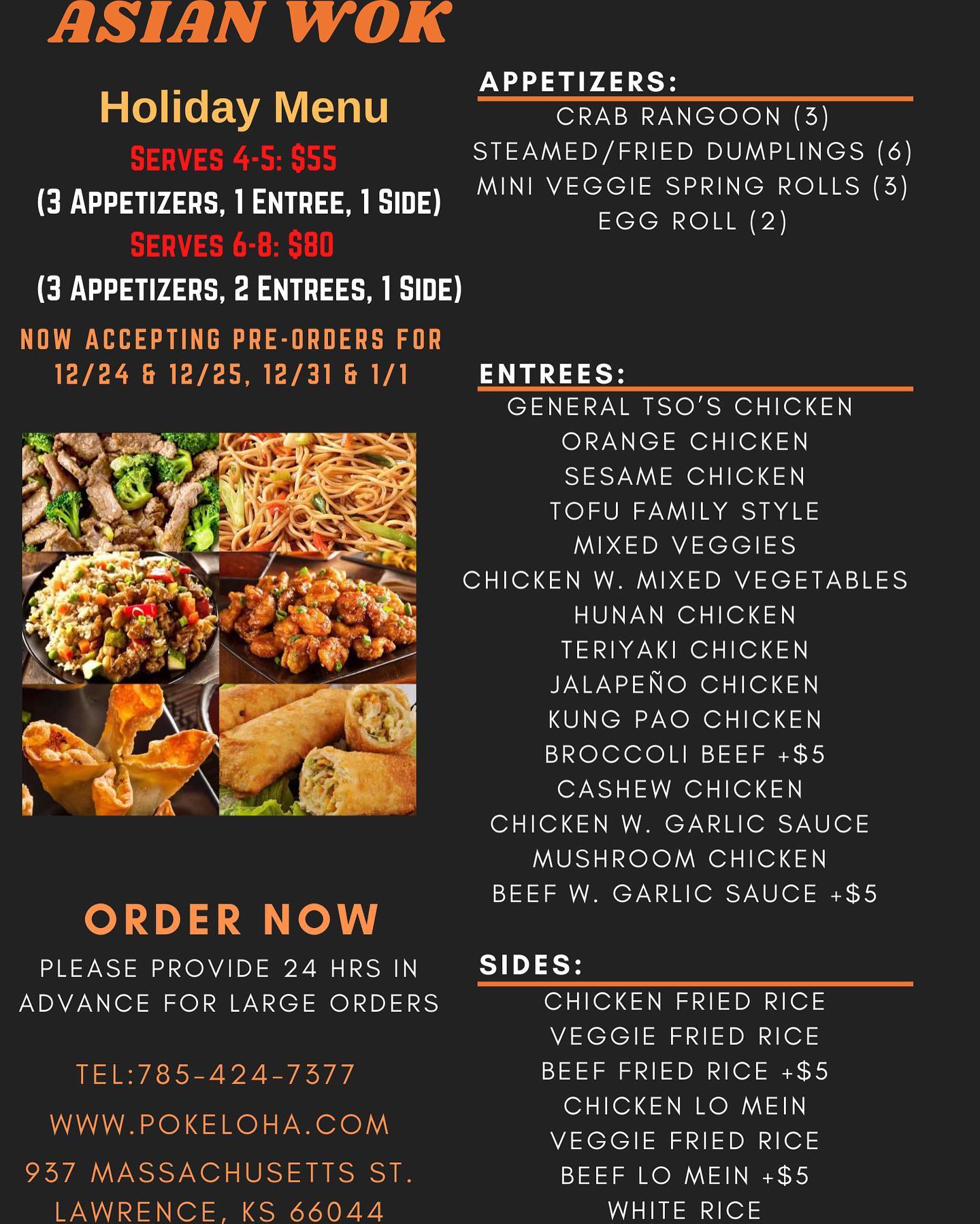 ASIAN WOK

Holiday Menu

SERVES 4-5: $55

(3 APPETIZERS, 1 ENTREE, 1 SIDE)

SERVES 6-8: $80

(3 APPETIZERS, 2 ENTREES, 1 SIDE)

NOW ACCEPTING PRE-ORDERS FOR 12/24 & 12/25, 12/31 & 1/1

ORDER NOW

PLEASE PROVIDE 24 HRS IN ADVANCE FOR LARGE ORDERS

TEL:785-424-7377

WWW.POKELOHA.COM

937 MASSACHUSETTS ST.
LAWRENCE, KS 66044

APPETIZERS:

CRAB RANGOON (3)
STEAMED/FRIED DUMPLINGS (6)
MINI VEGGIE SPRING ROLLS (3)
EGG ROLL (2)

ENTREES:

GENERAL TSO'S CHICKEN
ORANGE CHICKEN
SESAME CHICKEN
TOFU FAMILY STYLE
MIXED VEGGIES
CHICKEN W. MIXED VEGETABLES
HUNAN CHICKEN
TERIYAKI CHICKEN
JALAPEÑO CHICKEN
KUNG PAO CHICKEN
BROCCOLI BEEF +$5
CASHEW CHICKEN
CHICKEN W. GARLIC SAUCE
MUSHROOM CHICKEN
BEEF W. GARLIC SAUCE +$5

SIDES:

CHICKEN FRIED RICE
VEGGIE FRIED RICE
BEEF FRIED RICE +$5
CHICKEN LO MEIN
VEGGIE FRIED RICE
BEEF LO MEIN +$5
WHITE RICE